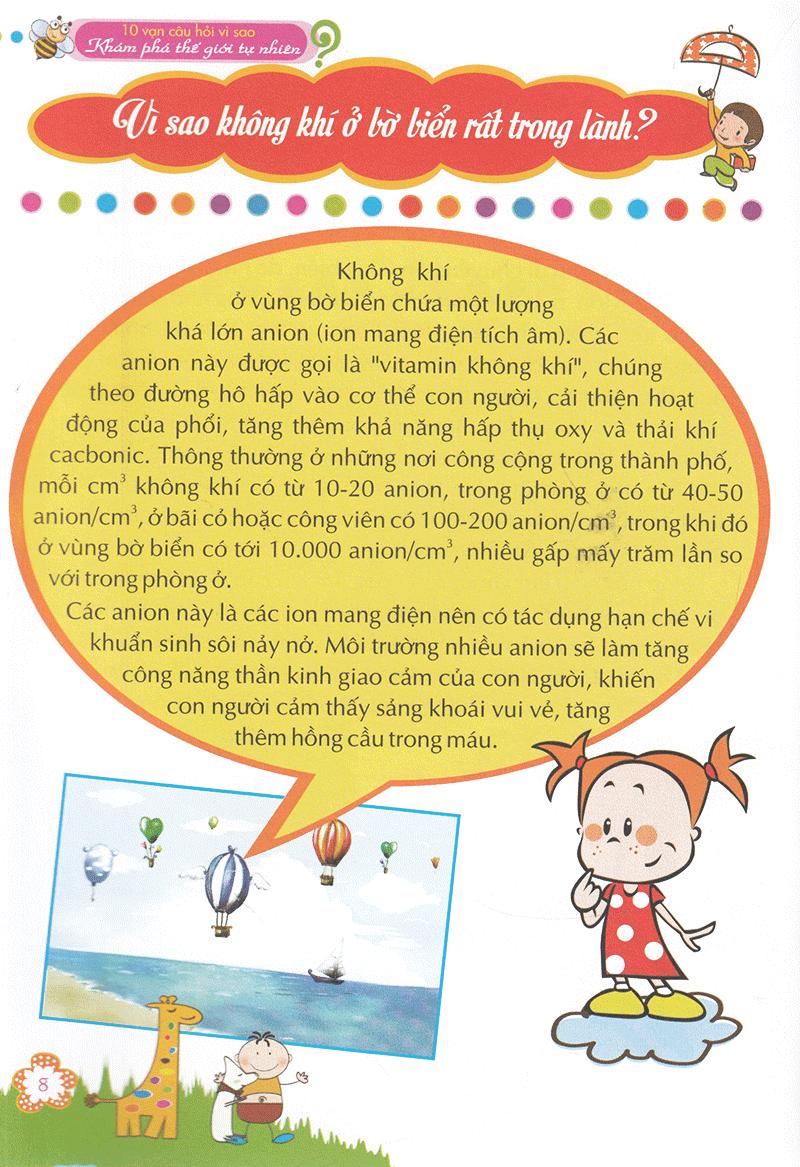 10 vạn câu hỏi vì sao
Khám phá thế giới tự nhiên

Vì sao không khí ở bờ biển rất trong lành?

Không khí ở vùng bờ biển chứa một lượng khá lớn anion (ion mang điện tích âm). Các anion này được gọi là "vitamin không khí", chúng theo đường hô hấp vào cơ thể con người, cải thiện hoạt động của phổi, tăng thêm khả năng hấp thụ oxy và thải khí cacbonic. Thông thường ở những nơi công cộng trong thành phố, mỗi $cm^3$ không khí có từ 10-20 anion, trong phòng ở có từ 40-50 anion/$cm^3$, ở bãi cỏ hoặc công viên có 100-200 anion/$cm^3$, trong khi đó ở vùng bờ biển có tới 10.000 anion/$cm^3$, nhiều gấp mấy trăm lần so với trong phòng ở.

Các anion này là các ion mang điện nên có tác dụng hạn chế vi khuẩn sinh sôi nảy nở. Môi trường nhiều anion sẽ làm tăng công năng thần kinh giao cảm của con người, khiến con người cảm thấy sảng khoái vui vẻ, tăng thêm hồng cầu trong máu.

8